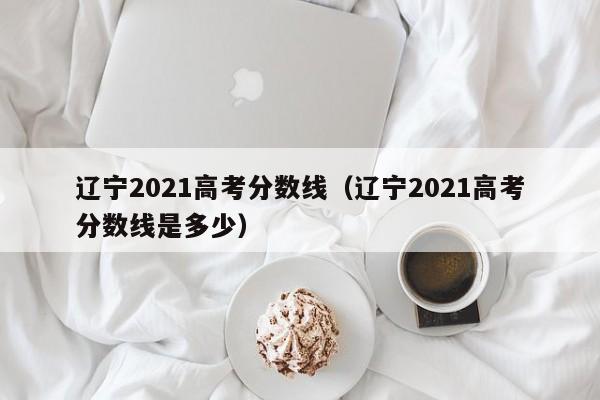 辽宁2021高考分数线（辽宁2021高考分数线是多少）